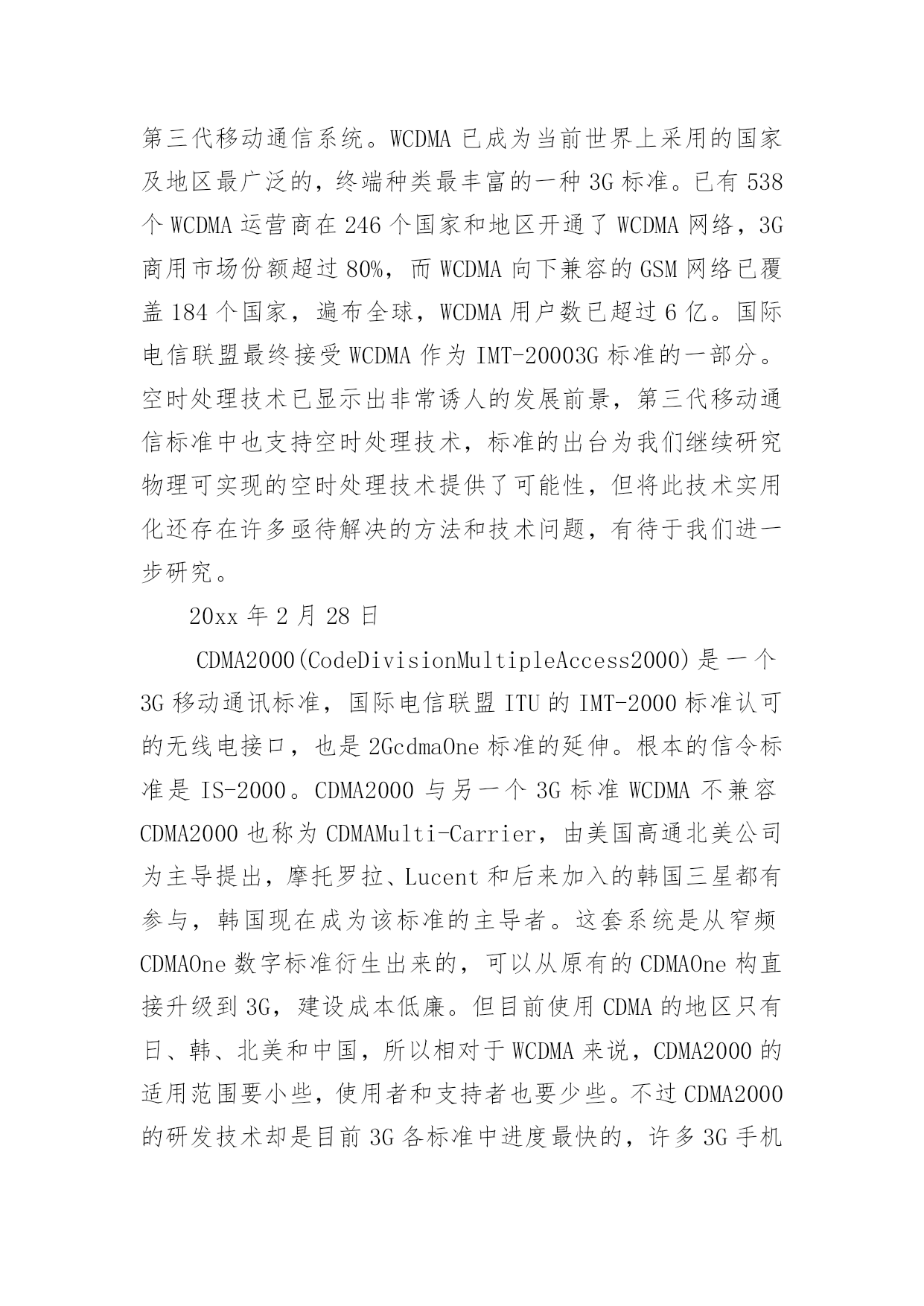 第三代移动通信系统。WCDMA 已成为当前世界上采用的国家及地区最广泛的，终端种类最丰富的一种 3G 标准。已有 538 个 WCDMA 运营商在 246 个国家和地区开通了 WCDMA 网络，3G 商用市场份额超过 80%，而 WCDMA 向下兼容的 GSM 网络已覆盖 184 个国家，遍布全球，WCDMA 用户数已超过 6 亿。国际电信联盟最终接受 WCDMA 作为 IMT-20003G 标准的一部分。空时处理技术已显示出非常诱人的发展前景，第三代移动通信标准中也支持空时处理技术，标准的出台为我们继续研究物理可实现的空时处理技术提供了可能性，但将此技术实用化还存在许多亟待解决的方法和技术问题，有待于我们进一步研究。

20xx 年 2 月 28 日

CDMA2000(CodeDivisionMultipleAccess2000)是一个 3G 移动通讯标准，国际电信联盟 ITU 的 IMT-2000 标准认可的无线电接口，也是 2GcdmaOne 标准的延伸。根本的信令标准是 IS-2000。CDMA2000 与另一个 3G 标准 WCDMA 不兼容 CDMA2000 也称为 CDMAMulti-Carrier，由美国高通北美公司为主导提出，摩托罗拉、Lucent 和后来加入的韩国三星都有参与，韩国现在成为该标准的主导者。这套系统是从窄频 CDMAOne 数字标准衍生出来的，可以从原有的 CDMAOne 构直接升级到 3G，建设成本低廉。但目前使用 CDMA 的地区只有日、韩、北美和中国，所以相对于 WCDMA 来说，CDMA2000 的适用范围要小些，使用者和支持者也要少些。不过 CDMA2000 的研发技术却是目前 3G 各标准中进度最快的，许多 3G 手机